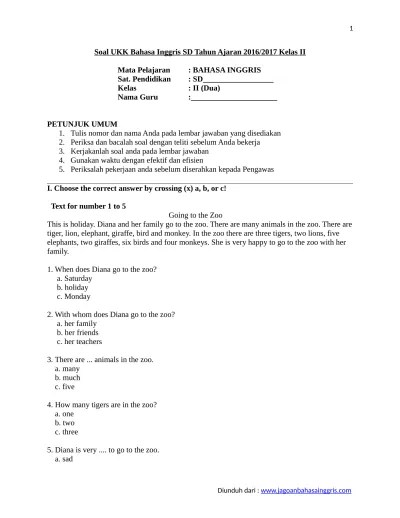 1

Soal UKK Bahasa Inggris SD Tahun Ajaran 2016/2017 Kelas II

Mata Pelajaran : BAHASA INGGRIS
Sat. Pendidikan : SD__________________
Kelas : II (Dua)
Nama Guru :______________________

PETUNJUK UMUM
1. Tulis nomor dan nama Anda pada lembar jawaban yang disediakan
2. Periksa dan bacalah soal dengan teliti sebelum Anda bekerja
3. Kerjakanlah soal anda pada lembar jawaban
4. Gunakan waktu dengan efektif dan efisien
5. Periksalah pekerjaan anda sebelum diserahkan kepada Pengawas

I. Choose the correct answer by crossing (x) a, b, or c!

Text for number 1 to 5

Going to the Zoo

This is holiday. Diana and her family go to the zoo. There are many animals in the zoo. There are tiger, lion, elephant, giraffe, bird and monkey. In the zoo there are three tigers, two lions, five elephants, two giraffes, six birds and four monkeys. She is very happy to go to the zoo with her family.

1. When does Diana go to the zoo?
a. Saturday
b. holiday
c. Monday

2. With whom does Diana go to the zoo?
a. her family
b. her friends
c. her teachers

3. There are ... animals in the zoo.
a. many
b. much
c. five

4. How many tigers are in the zoo?
a. one
b. two
c. three

5. Diana is very .... to go to the zoo.
a. sad

Diunduh dari : www.jagoanbahasainggris.com